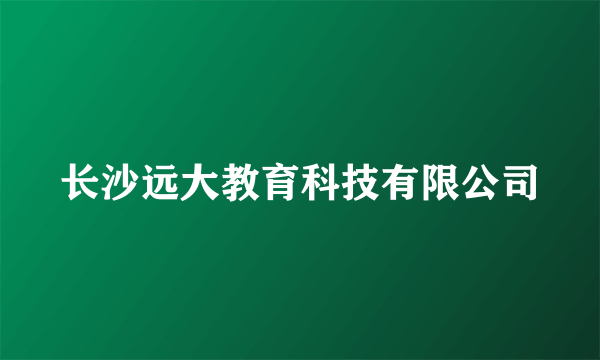 长沙远大教育科技有限公司